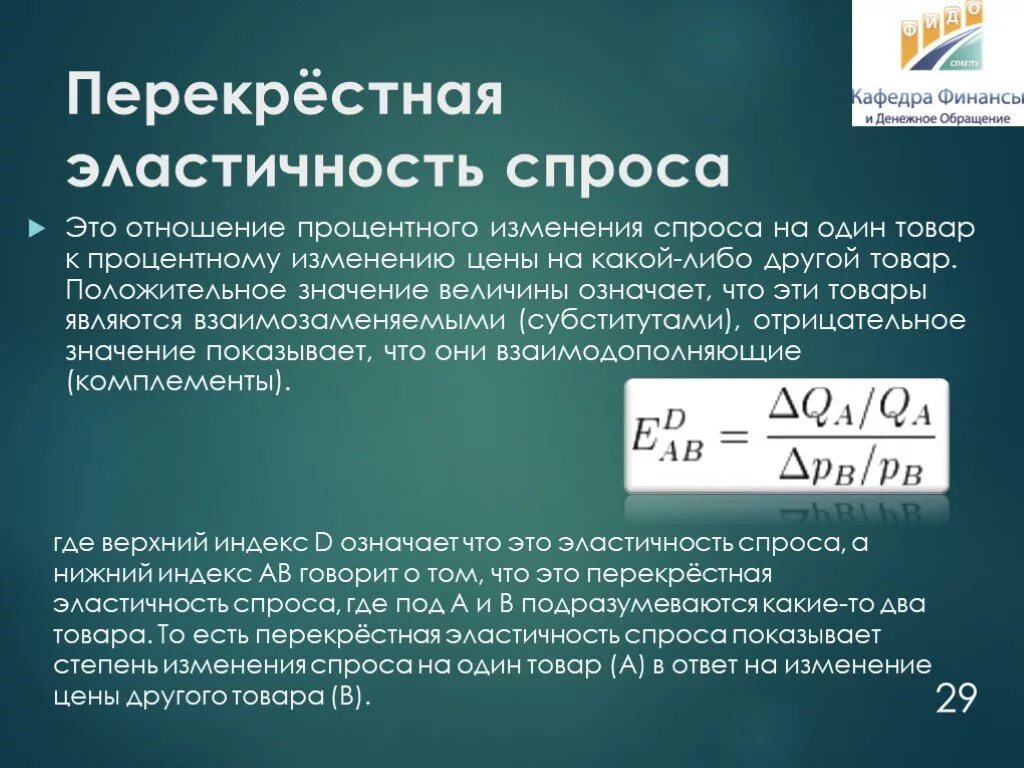 ФИДО
СПбГПУ
Кафедра Финансы
и Денежное Обращение

Перекрёстная эластичность спроса

Это отношение процентного изменения спроса на один товар к процентному изменению цены на какой-либо другой товар. Положительное значение величины означает, что эти товары являются взаимозаменяемыми (субститутами), отрицательное значение показывает, что они взаимодополняющие (комплементы).

$E_{AB}^{D} = \frac{\Delta Q_A / Q_A}{\Delta p_B / p_B}$

где верхний индекс D означает что это эластичность спроса, а нижний индекс AB говорит о том, что это перекрёстная эластичность спроса, где под A и B подразумеваются какие-то два товара. То есть перекрёстная эластичность спроса показывает степень изменения спроса на один товар (A) в ответ на изменение цены другого товара (B).

29